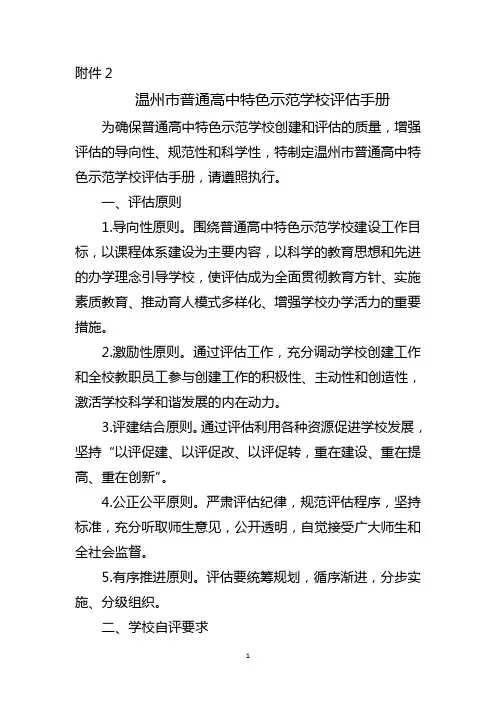 附件 2

温州市普通高中特色示范学校评估手册

为确保普通高中特色示范学校创建和评估的质量，增强评估的导向性、规范性和科学性，特制定温州市普通高中特色示范学校评估手册，请遵照执行。

一、评估原则

1.导向性原则。围绕普通高中特色示范学校建设工作目标，以课程体系建设为主要内容，以科学的教育思想和先进的办学理念引导学校，使评估成为全面贯彻教育方针、实施素质教育、推动育人模式多样化、增强学校办学活力的重要措施。

2.激励性原则。通过评估工作，充分调动学校创建工作和全校教职员工参与创建工作的积极性、主动性和创造性，激活学校科学和谐发展的内在动力。

3.评建结合原则。通过评估利用各种资源促进学校发展，坚持“以评促建、以评促改、以评促转，重在建设、重在提高、重在创新”。

4.公正公平原则。严肃评估纪律，规范评估程序，坚持标准，充分听取师生意见，公开透明，自觉接受广大师生和全社会监督。

5.有序推进原则。评估要统筹规划，循序渐进，分步实施、分级组织。

二、学校自评要求

1